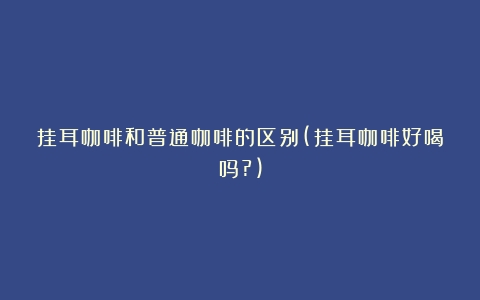 挂耳咖啡和普通咖啡的区别(挂耳咖啡好喝吗?)